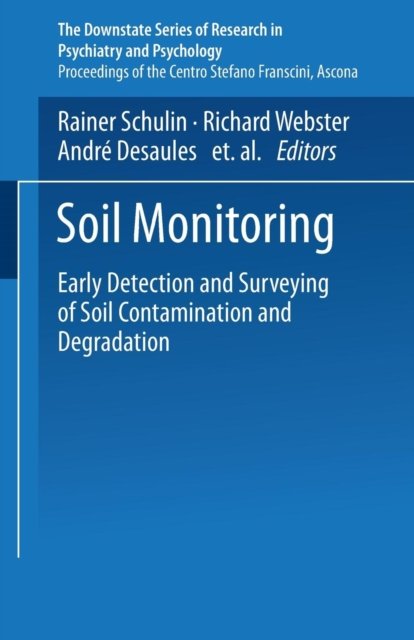 The Downstate Series of Research in Psychiatry and Psychology
Proceedings of the Centro Stefano Franscini, Ascona

Rainer Schulin · Richard Webster
André Desaules et. al. Editors

Soil Monitoring

Early Detection and Surveying of Soil Contamination and Degradation